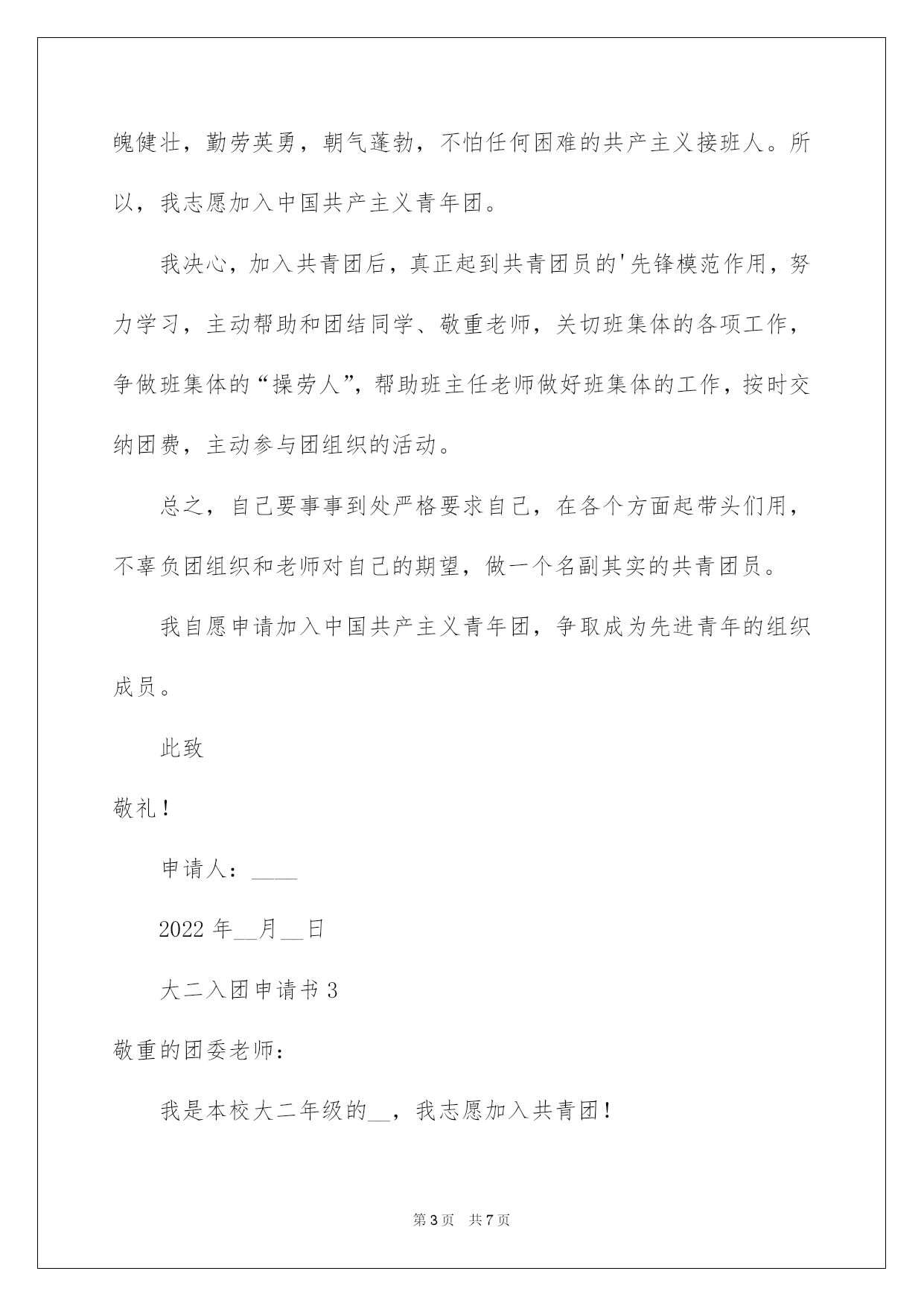 魄健壮，勤劳英勇，朝气蓬勃，不怕任何困难的共产主义接班人。所以，我志愿加入中国共产主义青年团。

我决心，加入共青团后，真正起到共青团员的'先锋模范作用，努力学习，主动帮助和团结同学、敬重老师，关切班集体的各项工作，争做班集体的“操劳人”，帮助班主任老师做好班集体的工作，按时交纳团费，主动参与团组织的活动。

总之，自己要事事到处严格要求自己，在各个方面起带头们用，不辜负团组织和老师对自己的期望，做一个名副其实的共青团员。

我自愿申请加入中国共产主义青年团，争取成为先进青年的组织成员。

此致

敬礼！

申请人：____

2022 年__月__日

大二入团申请书 3

敬重的团委老师：

我是本校大二年级的__，我志愿加入共青团！

第 3 页　共 7 页